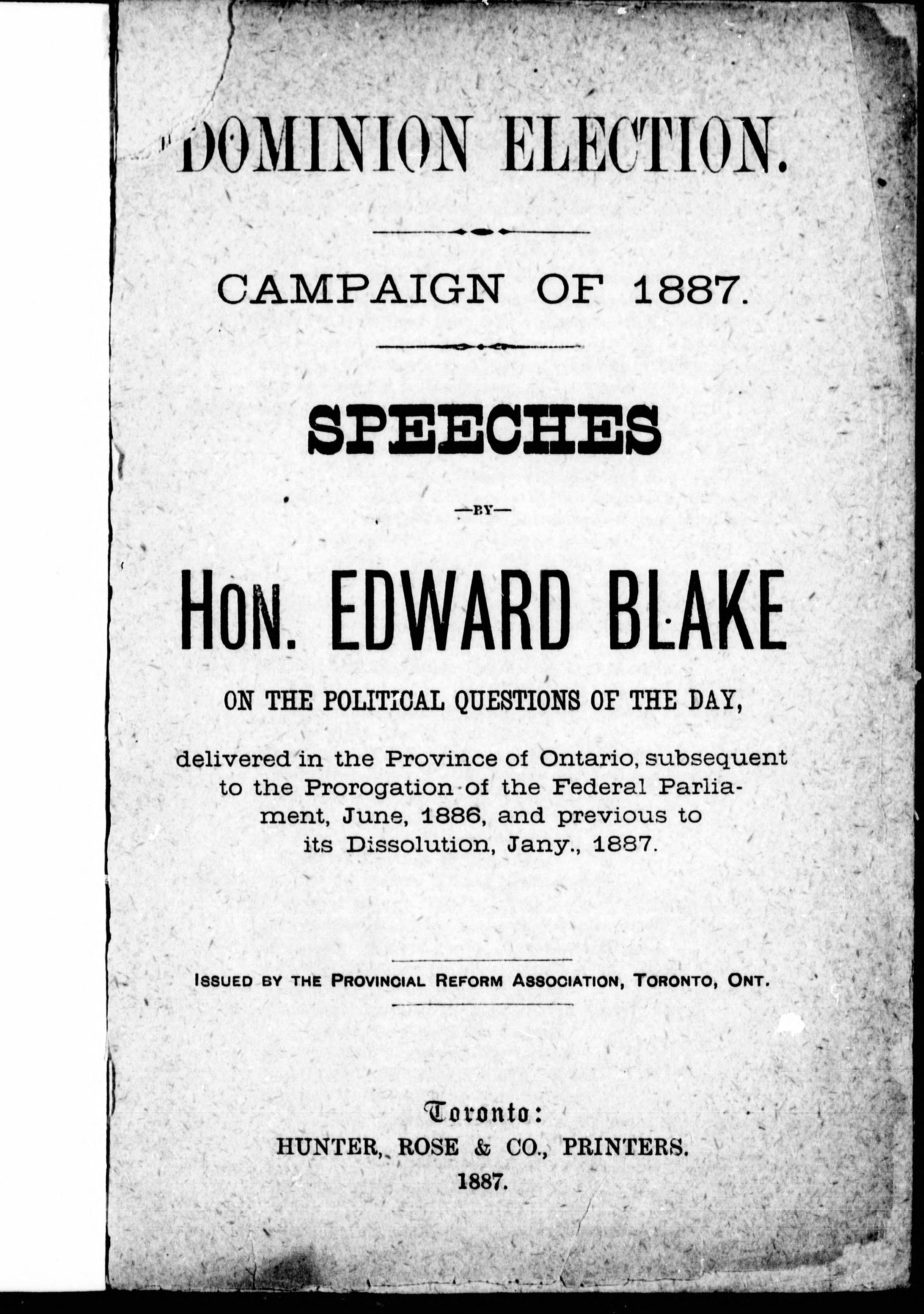 DOMINION ELECTION.

CAMPAIGN OF 1887.

SPEECHES

—BY—

HON. EDWARD BLAKE

ON THE POLITICAL QUESTIONS OF THE DAY,

delivered in the Province of Ontario, subsequent to the Prorogation of the Federal Parliament, June, 1886, and previous to its Dissolution, Jany., 1887.

ISSUED BY THE PROVINCIAL REFORM ASSOCIATION, TORONTO, ONT.

Toronto:
HUNTER, ROSE & CO., PRINTERS.
1887.